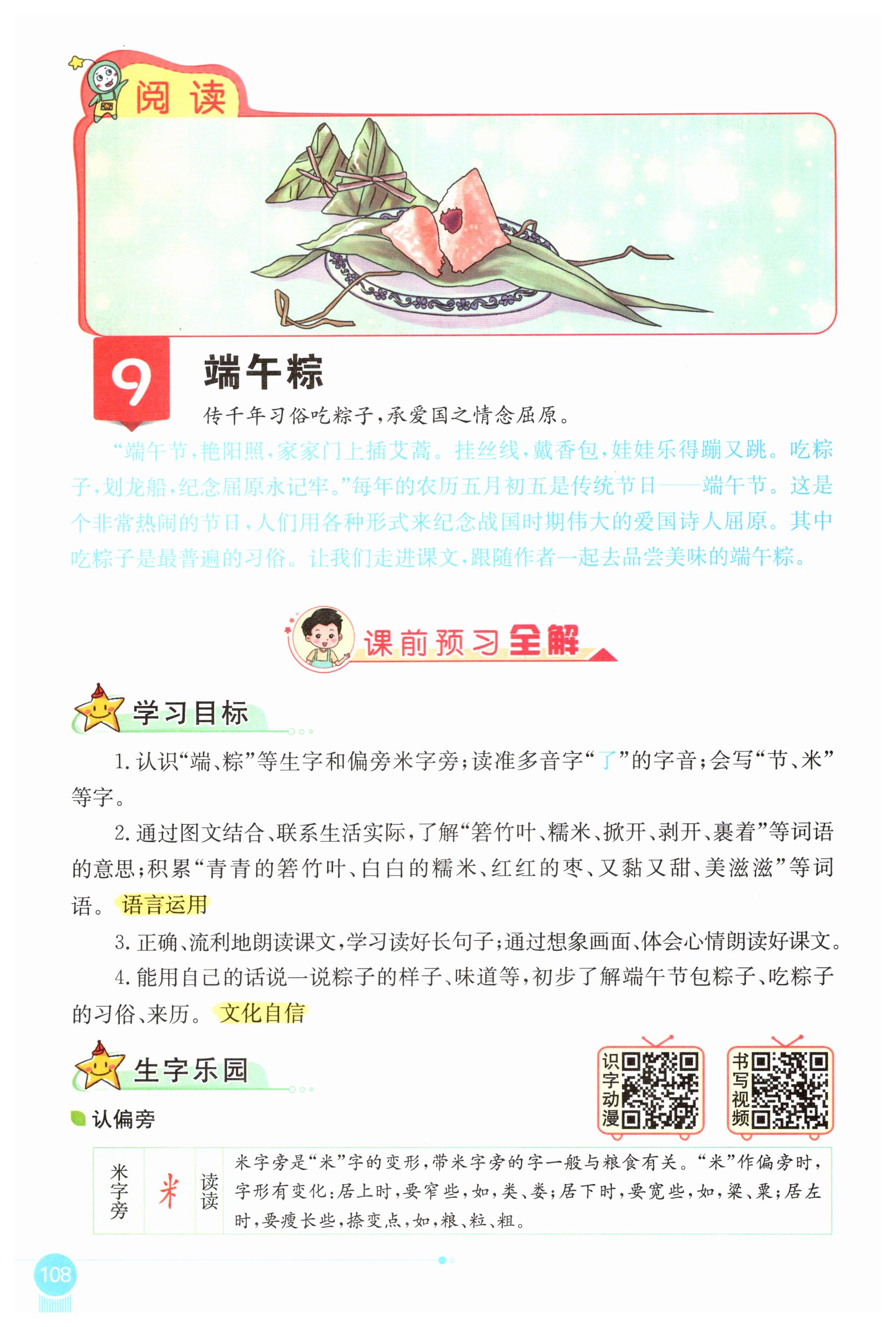 阅读

9

端午粽

传千年习俗吃粽子，承爱国之情念屈原。

“端午节，艳阳照，家家门上插艾蒿。挂丝线，戴香包，娃娃乐得蹦又跳。吃粽子，划龙船，纪念屈原永记牢。”每年的农历五月初五是传统节日——端午节。这是个非常热闹的节日，人们用各种形式来纪念战国时期伟大的爱国诗人屈原。其中吃粽子是最普遍的习俗。让我们走进课文，跟随作者一起去品尝美味的端午粽。

课前预习全解

学习目标

1.认识“端、粽”等生字和偏旁米字旁；读准多音字“了”的字音；会写“节、米”等字。

2.通过图文结合、联系生活实际，了解“箬竹叶、糯米、掀开、剥开、裹着”等词语的意思；积累“青青的箬竹叶、白白的糯米、红红的枣、又黏又甜、美滋滋”等词语。语言运用

3.正确、流利地朗读课文，学习读好长句子；通过想象画面、体会心情朗读好课文。

4.能用自己的话说一说粽子的样子、味道等，初步了解端午节包粽子、吃粽子的习俗、来历。文化自信

生字乐园

识字动漫

书写视频

认偏旁

| 米字旁 | 米 | 读读 | 米字旁是“米”字的变形，带米字旁的字一般与粮食有关。“米”作偏旁时，字形有变化：居上时，要窄些，如，类、娄；居下时，要宽些，如，粱、粟；居左时，要瘦长些，捺变点，如，粮、粒、粗。 |
|---|---|---|---|

108